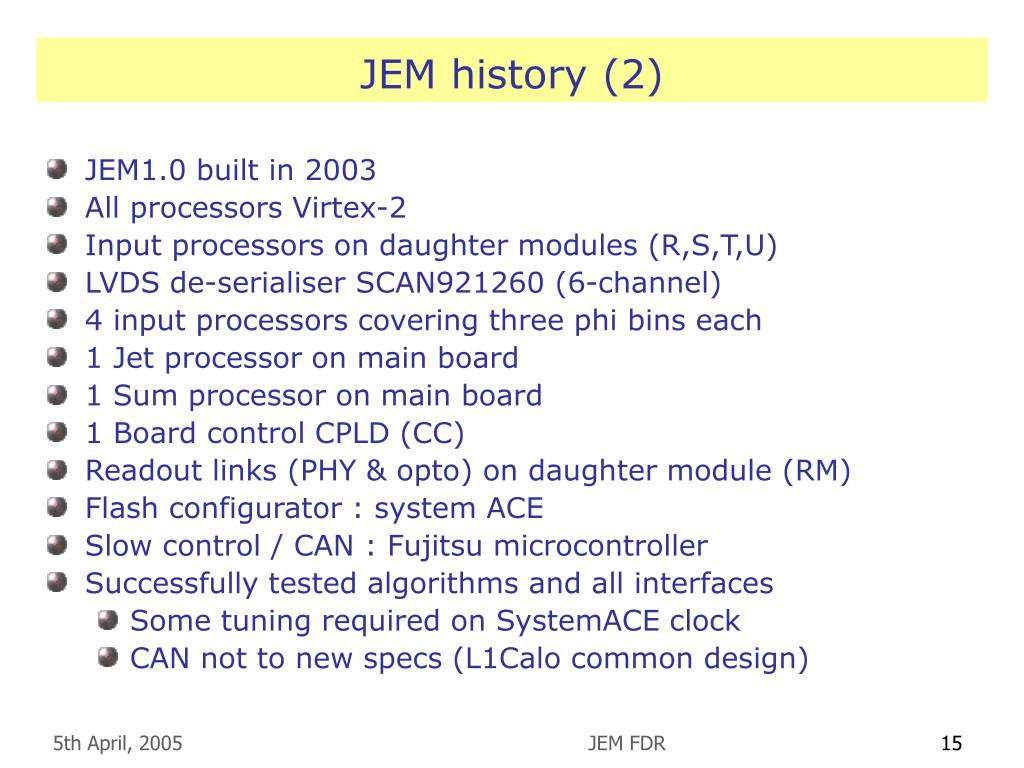 JEM history (2)

JEM1.0 built in 2003
All processors Virtex-2
Input processors on daughter modules (R,S,T,U)
LVDS de-serialiser SCAN921260 (6-channel)
4 input processors covering three phi bins each
1 Jet processor on main board
1 Sum processor on main board
1 Board control CPLD (CC)
Readout links (PHY & opto) on daughter module (RM)
Flash configurator : system ACE
Slow control / CAN : Fujitsu microcontroller
Successfully tested algorithms and all interfaces
Some tuning required on SystemACE clock
CAN not to new specs (L1Calo common design)

5th April, 2005
JEM FDR
15